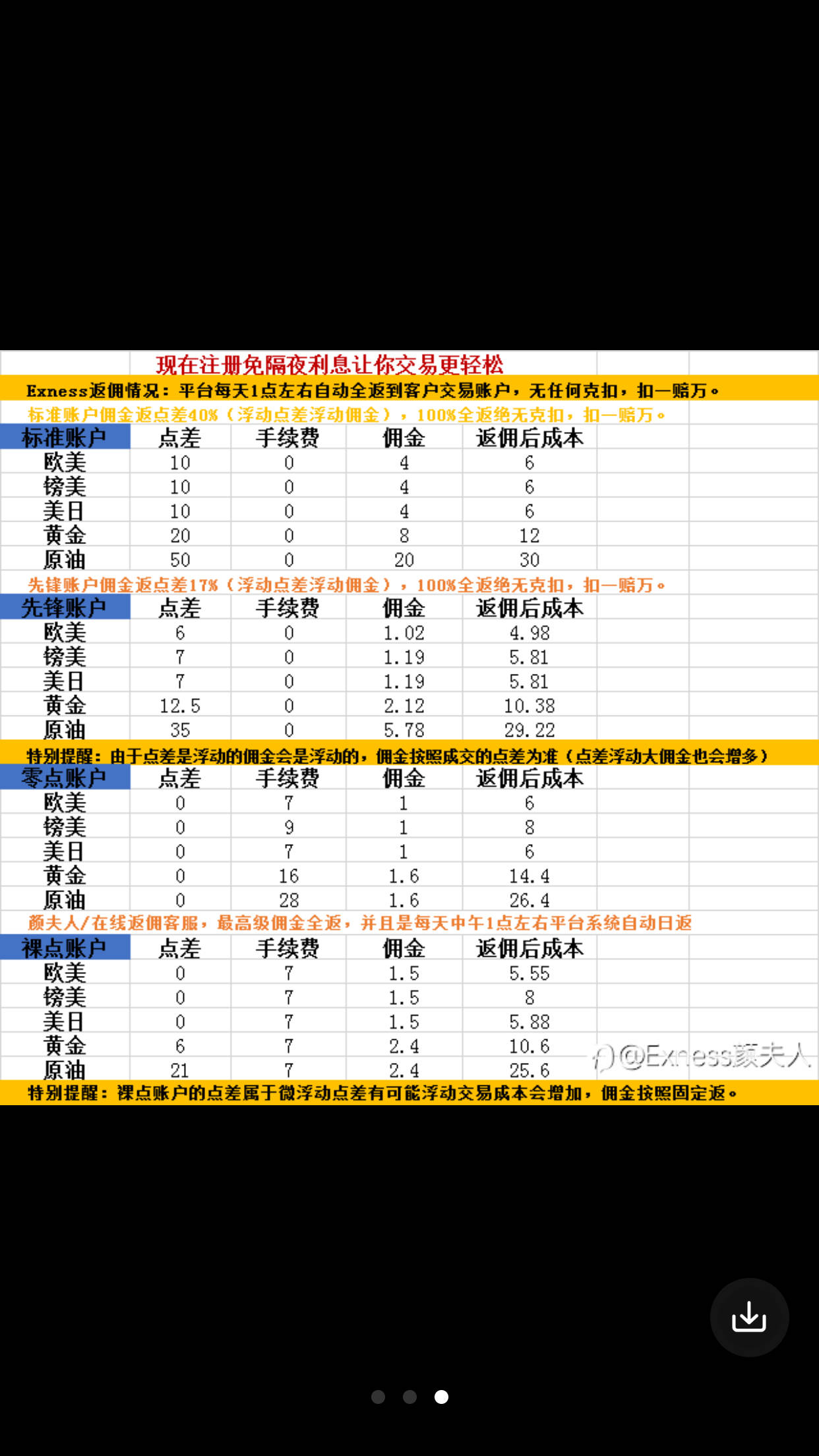 现在注册免隔夜利息让你交易更轻松

Exness返佣情况：平台每天1点左右自动全返到客户交易账户，无任何克扣，扣一赔万。

标准账户佣金返点差40%（浮动点差浮动佣金），100%全返绝无克扣，扣一赔万。

| 标准账户 | 点差 | 手续费 | 佣金 | 返佣后成本 |
|---|---|---|---|---|
| 欧美 | 10 | 0 | 4 | 6 |
| 镑美 | 10 | 0 | 4 | 6 |
| 美日 | 10 | 0 | 4 | 6 |
| 黄金 | 20 | 0 | 8 | 12 |
| 原油 | 50 | 0 | 20 | 30 |

先锋账户佣金返点差17%（浮动点差浮动佣金），100%全返绝无克扣，扣一赔万。

| 先锋账户 | 点差 | 手续费 | 佣金 | 返佣后成本 |
|---|---|---|---|---|
| 欧美 | 6 | 0 | 1.02 | 4.98 |
| 镑美 | 7 | 0 | 1.19 | 5.81 |
| 美日 | 7 | 0 | 1.19 | 5.81 |
| 黄金 | 12.5 | 0 | 2.12 | 10.38 |
| 原油 | 35 | 0 | 5.78 | 29.22 |

特别提醒：由于点差是浮动的佣金会是浮动的，佣金按照成交的点差为准（点差浮动大佣金也会增多）

| 零点账户 | 点差 | 手续费 | 佣金 | 返佣后成本 |
|---|---|---|---|---|
| 欧美 | 0 | 7 | 1 | 6 |
| 镑美 | 0 | 9 | 1 | 8 |
| 美日 | 0 | 7 | 1 | 6 |
| 黄金 | 0 | 16 | 1.6 | 14.4 |
| 原油 | 0 | 28 | 1.6 | 26.4 |

颜夫人/在线返佣客服，最高级佣金全返，并且是每天中午1点左右平台系统自动日返

| 裸点账户 | 点差 | 手续费 | 佣金 | 返佣后成本 |
|---|---|---|---|---|
| 欧美 | 0 | 7 | 1.5 | 5.55 |
| 镑美 | 0 | 7 | 1.5 | 8 |
| 美日 | 0 | 7 | 1.5 | 5.88 |
| 黄金 | 6 | 7 | 2.4 | 10.6 |
| 原油 | 21 | 7 | 2.4 | 25.6 |

@Exness颜夫人

特别提醒：裸点账户的点差属于微浮动点差有可能浮动交易成本会增加，佣金按照固定返。